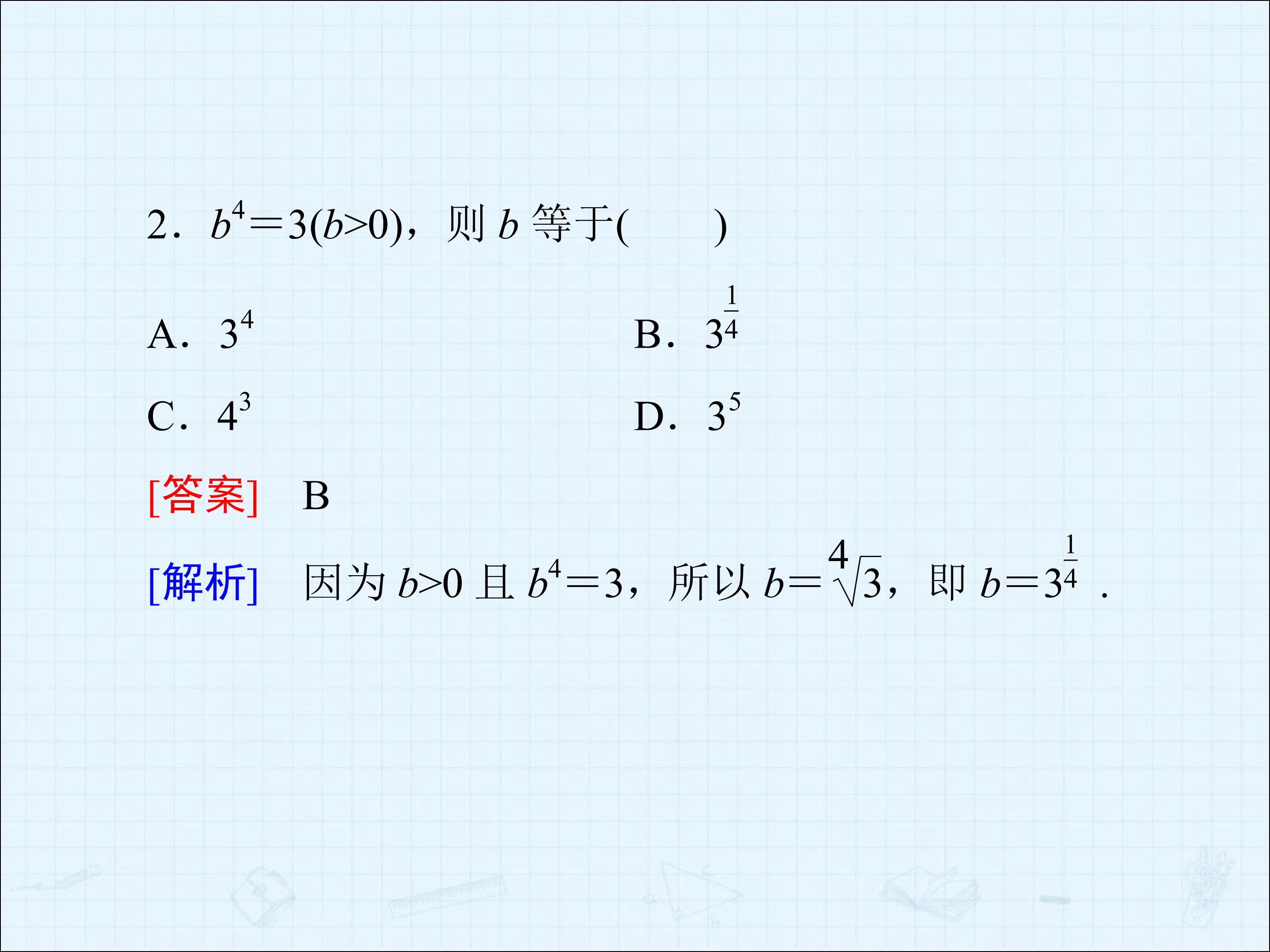 2．$b^4=3(b>0)$，则$b$等于(　　)

A．$3^4$ B．$3^{\frac{1}{4}}$

C．$4^3$ D．$3^5$

[答案]　B

[解析]　因为$b>0$且$b^4=3$，所以$b=\sqrt[4]{3}$，即$b=3^{\frac{1}{4}}$.